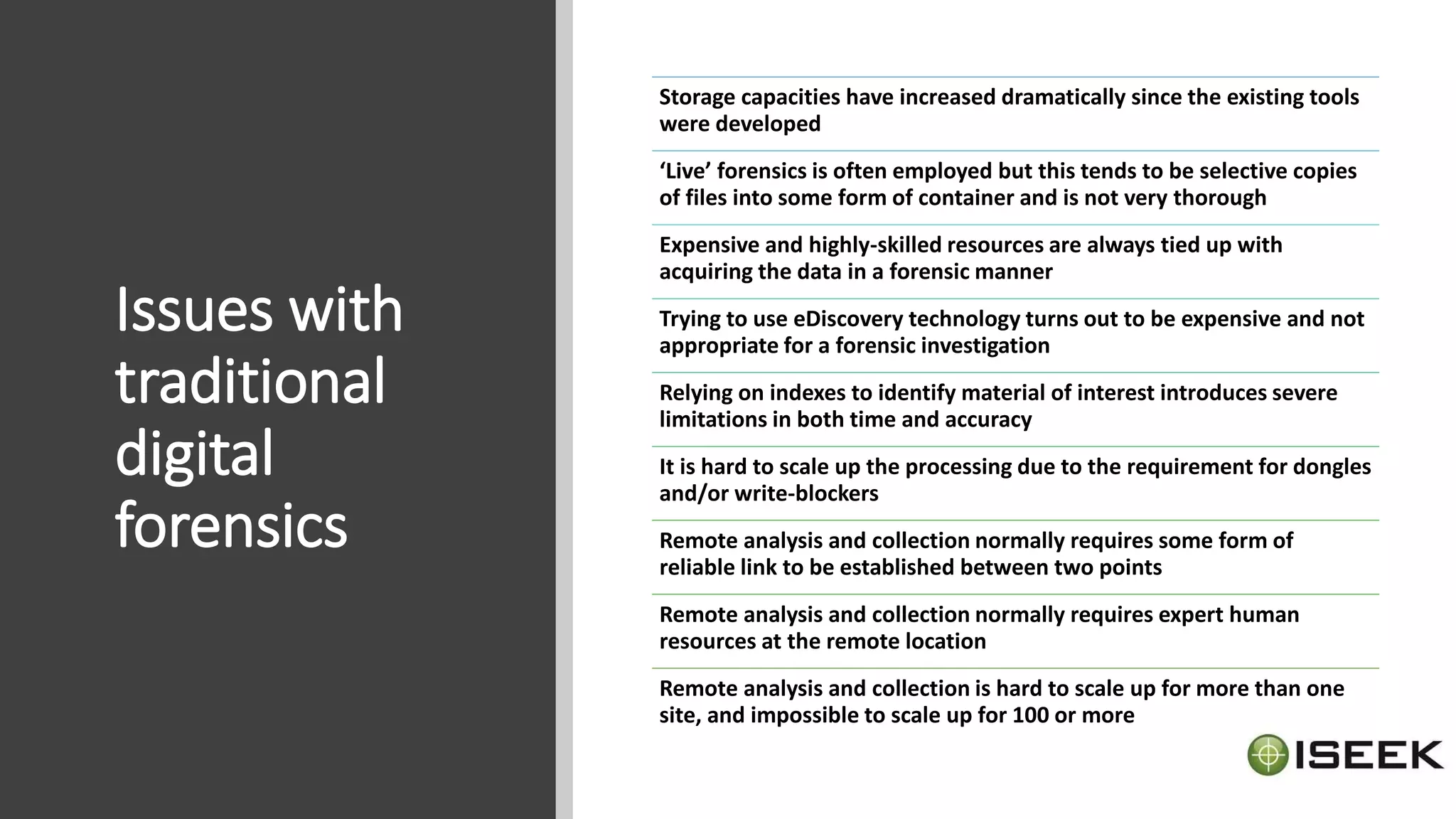 Issues with traditional digital forensics

Storage capacities have increased dramatically since the existing tools were developed

‘Live’ forensics is often employed but this tends to be selective copies of files into some form of container and is not very thorough

Expensive and highly-skilled resources are always tied up with acquiring the data in a forensic manner

Trying to use eDiscovery technology turns out to be expensive and not appropriate for a forensic investigation

Relying on indexes to identify material of interest introduces severe limitations in both time and accuracy

It is hard to scale up the processing due to the requirement for dongles and/or write-blockers

Remote analysis and collection normally requires some form of reliable link to be established between two points

Remote analysis and collection normally requires expert human resources at the remote location

Remote analysis and collection is hard to scale up for more than one site, and impossible to scale up for 100 or more

ISEEK